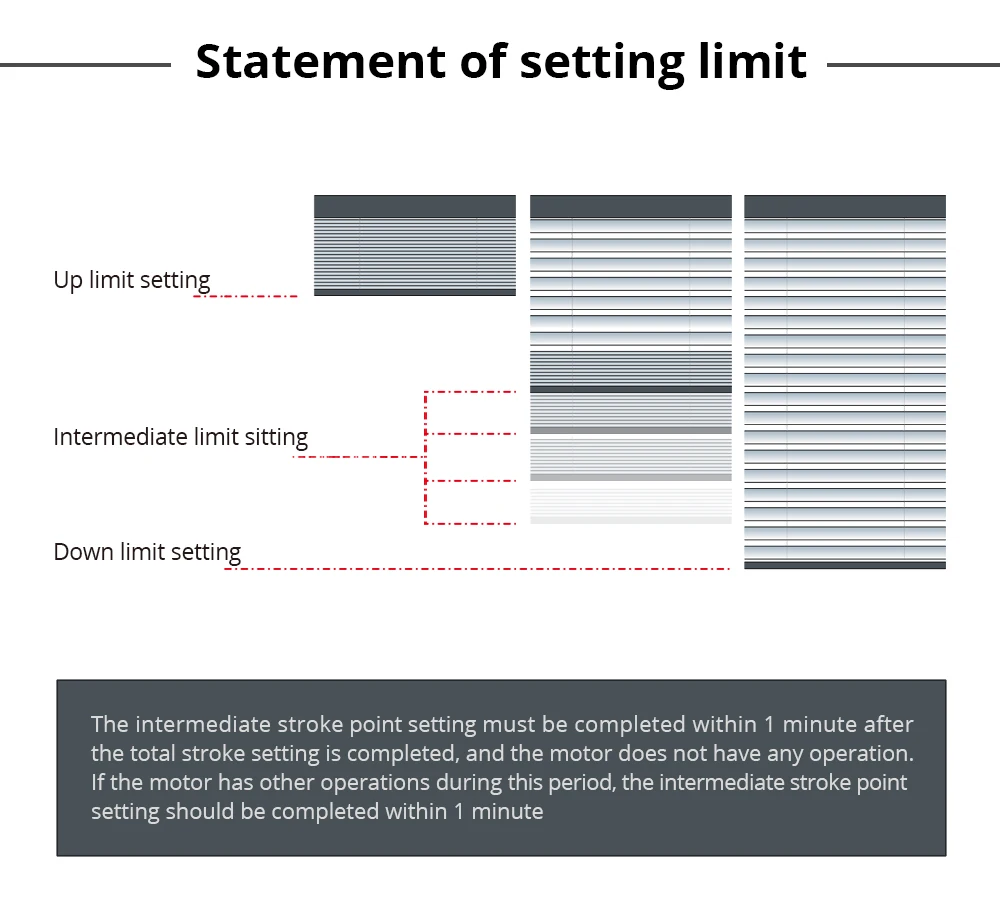 Statement of setting limit

Up limit setting

Intermediate limit sitting

Down limit setting

The intermediate stroke point setting must be completed within 1 minute after the total stroke setting is completed, and the motor does not have any operation. If the motor has other operations during this period, the intermediate stroke point setting should be completed within 1 minute